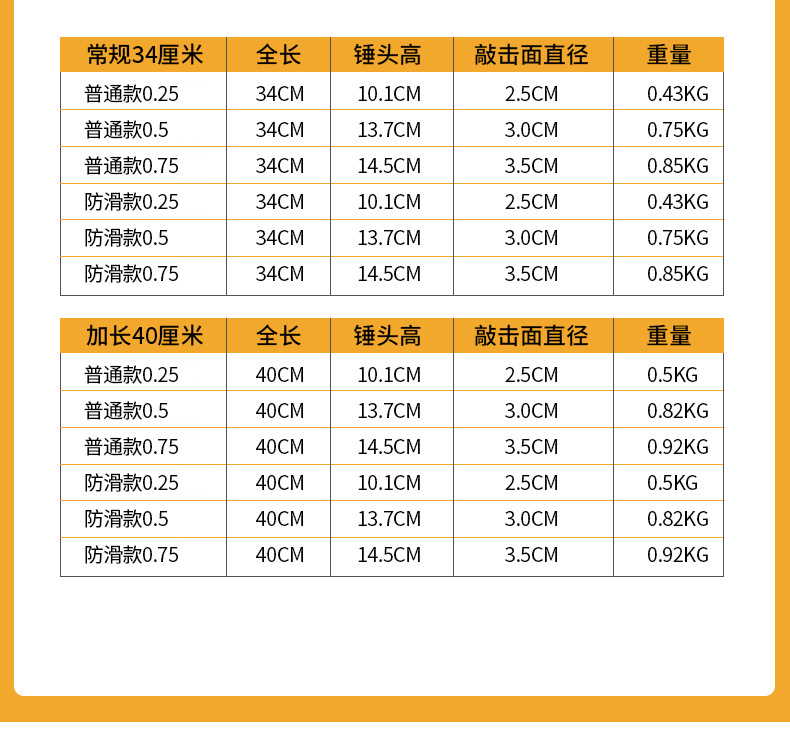 | 常规34厘米 | 全长 | 锤头高 | 敲击面直径 | 重量 |
|---|---|---|---|---|
| 普通款0.25 | 34CM | 10.1CM | 2.5CM | 0.43KG |
| 普通款0.5 | 34CM | 13.7CM | 3.0CM | 0.75KG |
| 普通款0.75 | 34CM | 14.5CM | 3.5CM | 0.85KG |
| 防滑款0.25 | 34CM | 10.1CM | 2.5CM | 0.43KG |
| 防滑款0.5 | 34CM | 13.7CM | 3.0CM | 0.75KG |
| 防滑款0.75 | 34CM | 14.5CM | 3.5CM | 0.85KG |

| 加长40厘米 | 全长 | 锤头高 | 敲击面直径 | 重量 |
|---|---|---|---|---|
| 普通款0.25 | 40CM | 10.1CM | 2.5CM | 0.5KG |
| 普通款0.5 | 40CM | 13.7CM | 3.0CM | 0.82KG |
| 普通款0.75 | 40CM | 14.5CM | 3.5CM | 0.92KG |
| 防滑款0.25 | 40CM | 10.1CM | 2.5CM | 0.5KG |
| 防滑款0.5 | 40CM | 13.7CM | 3.0CM | 0.82KG |
| 防滑款0.75 | 40CM | 14.5CM | 3.5CM | 0.92KG |